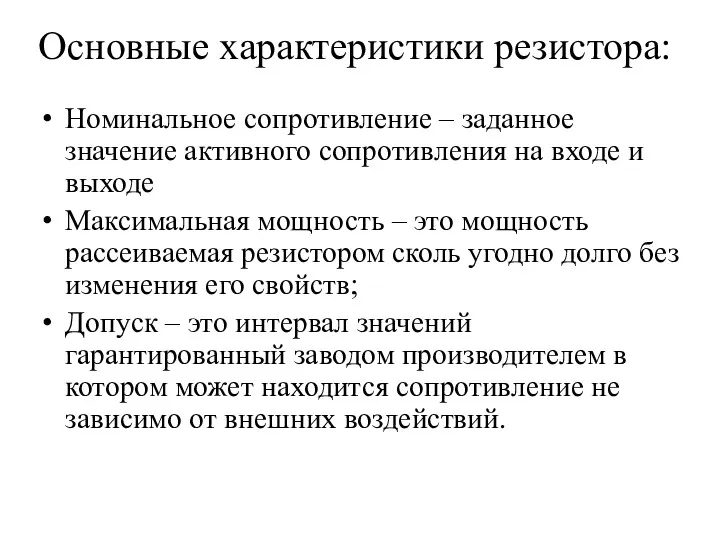 Основные характеристики резистора:

• Номинальное сопротивление – заданное значение активного сопротивления на входе и выходе

• Максимальная мощность – это мощность рассеиваемая резистором сколь угодно долго без изменения его свойств;

• Допуск – это интервал значений гарантированный заводом производителем в котором может находится сопротивление не зависимо от внешних воздействий.